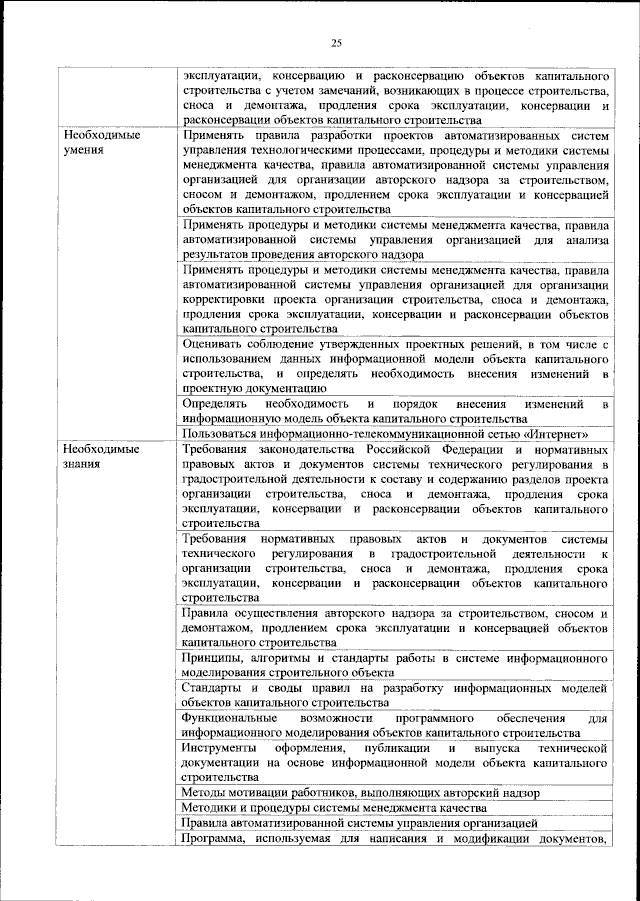 25

| | |
|---|---|
| | эксплуатации, консервацию и расконсервацию объектов капитального строительства с учетом замечаний, возникающих в процессе строительства, сноса и демонтажа, продления срока эксплуатации, консервации и расконсервации объектов капитального строительства |
| Необходимые умения | Применять правила разработки проектов автоматизированных систем управления технологическими процессами, процедуры и методики системы менеджмента качества, правила автоматизированной системы управления организацией для организации авторского надзора за строительством, сносом и демонтажом, продлением срока эксплуатации и консервацией объектов капитального строительства |
| | Применять процедуры и методики системы менеджмента качества, правила автоматизированной системы управления организацией для анализа результатов проведения авторского надзора |
| | Применять процедуры и методики системы менеджмента качества, правила автоматизированной системы управления организацией для организации корректировки проекта организации строительства, сноса и демонтажа, продления срока эксплуатации, консервации и расконсервации объектов капитального строительства |
| | Оценивать соблюдение утвержденных проектных решений, в том числе с использованием данных информационной модели объекта капитального строительства, и определять необходимость внесения изменений в проектную документацию |
| | Определять необходимость и порядок внесения изменений в информационную модель объекта капитального строительства |
| | Пользоваться информационно-телекоммуникационной сетью «Интернет» |
| Необходимые знания | Требования законодательства Российской Федерации и нормативных правовых актов и документов системы технического регулирования в градостроительной деятельности к составу и содержанию разделов проекта организации строительства, сноса и демонтажа, продления срока эксплуатации, консервации и расконсервации объектов капитального строительства |
| | Требования нормативных правовых актов и документов системы технического регулирования в градостроительной деятельности к организации строительства, сноса и демонтажа, продления срока эксплуатации, консервации и расконсервации объектов капитального строительства |
| | Правила осуществления авторского надзора за строительством, сносом и демонтажом, продлением срока эксплуатации и консервацией объектов капитального строительства |
| | Принципы, алгоритмы и стандарты работы в системе информационного моделирования строительного объекта |
| | Стандарты и своды правил на разработку информационных моделей объектов капитального строительства |
| | Функциональные возможности программного обеспечения для информационного моделирования объектов капитального строительства |
| | Инструменты оформления, публикации и выпуска технической документации на основе информационной модели объекта капитального строительства |
| | Методы мотивации работников, выполняющих авторский надзор |
| | Методики и процедуры системы менеджмента качества |
| | Правила автоматизированной системы управления организацией |
| | Программа, используемая для написания и модификации документов, |